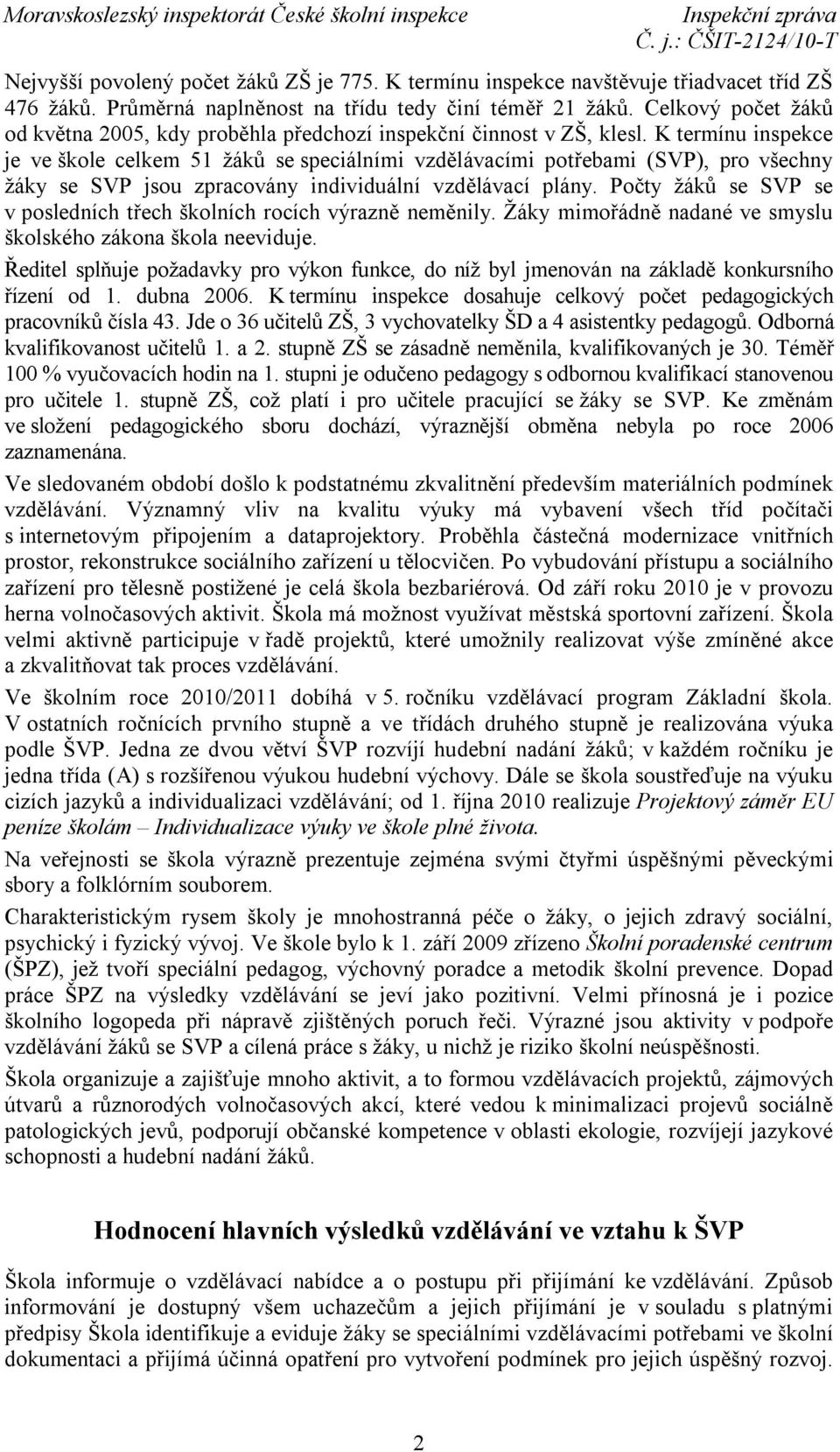 Moravskoslezský inspektorát České školní inspekce
Inspekční zpráva
Č. j.: ČŠIT-2124/10-T

Nejvyšší povolený počet žáků ZŠ je 775. K termínu inspekce navštěvuje třiadvacet tříd ZŠ 476 žáků. Průměrná naplněnost na třídu tedy činí téměř 21 žáků. Celkový počet žáků od května 2005, kdy proběhla předchozí inspekční činnost v ZŠ, klesl. K termínu inspekce je ve škole celkem 51 žáků se speciálními vzdělávacími potřebami (SVP), pro všechny žáky se SVP jsou zpracovány individuální vzdělávací plány. Počty žáků se SVP se v posledních třech školních rocích výrazně neměnily. Žáky mimořádně nadané ve smyslu školského zákona škola neeviduje.

Ředitel splňuje požadavky pro výkon funkce, do níž byl jmenován na základě konkursního řízení od 1. dubna 2006. K termínu inspekce dosahuje celkový počet pedagogických pracovníků čísla 43. Jde o 36 učitelů ZŠ, 3 vychovatelky ŠD a 4 asistentky pedagogů. Odborná kvalifikovanost učitelů 1. a 2. stupně ZŠ se zásadně neměnila, kvalifikovaných je 30. Téměř 100 % vyučovacích hodin na 1. stupni je odučeno pedagogy s odbornou kvalifikací stanovenou pro učitele 1. stupně ZŠ, což platí i pro učitele pracující se žáky se SVP. Ke změnám ve složení pedagogického sboru dochází, výraznější obměna nebyla po roce 2006 zaznamenána.

Ve sledovaném období došlo k podstatnému zkvalitnění především materiálních podmínek vzdělávání. Významný vliv na kvalitu výuky má vybavení všech tříd počítači s internetovým připojením a dataprojektory. Proběhla částečná modernizace vnitřních prostor, rekonstrukce sociálního zařízení u tělocvičen. Po vybudování přístupu a sociálního zařízení pro tělesně postižené je celá škola bezbariérová. Od září roku 2010 je v provozu herna volnočasových aktivit. Škola má možnost využívat městská sportovní zařízení. Škola velmi aktivně participuje v řadě projektů, které umožnily realizovat výše zmíněné akce a zkvalitňovat tak proces vzdělávání.

Ve školním roce 2010/2011 dobíhá v 5. ročníku vzdělávací program Základní škola. V ostatních ročnících prvního stupně a ve třídách druhého stupně je realizována výuka podle ŠVP. Jedna ze dvou větví ŠVP rozvíjí hudební nadání žáků; v každém ročníku je jedna třída (A) s rozšířenou výukou hudební výchovy. Dále se škola soustřeďuje na výuku cizích jazyků a individualizaci vzdělávání; od 1. října 2010 realizuje Projektový záměr EU peníze školám – Individualizace výuky ve škole plné života.

Na veřejnosti se škola výrazně prezentuje zejména svými čtyřmi úspěšnými pěveckými sbory a folklórním souborem.

Charakteristickým rysem školy je mnohostranná péče o žáky, o jejich zdravý sociální, psychický i fyzický vývoj. Ve škole bylo k 1. září 2009 zřízeno Školní poradenské centrum (ŠPZ), jež tvoří speciální pedagog, výchovný poradce a metodik školní prevence. Dopad práce ŠPZ na výsledky vzdělávání se jeví jako pozitivní. Velmi přínosná je i pozice školního logopeda při nápravě zjištěných poruch řeči. Výrazné jsou aktivity v podpoře vzdělávání žáků se SVP a cílená práce s žáky, u nichž je riziko školní neúspěšnosti.

Škola organizuje a zajišťuje mnoho aktivit, a to formou vzdělávacích projektů, zájmových útvarů a různorodých volnočasových akcí, které vedou k minimalizaci projevů sociálně patologických jevů, podporují občanské kompetence v oblasti ekologie, rozvíjejí jazykové schopnosti a hudební nadání žáků.

Hodnocení hlavních výsledků vzdělávání ve vztahu k ŠVP

Škola informuje o vzdělávací nabídce a o postupu při přijímání ke vzdělávání. Způsob informování je dostupný všem uchazečům a jejich přijímání je v souladu s platnými předpisy Škola identifikuje a eviduje žáky se speciálními vzdělávacími potřebami ve školní dokumentaci a přijímá účinná opatření pro vytvoření podmínek pro jejich úspěšný rozvoj.

2